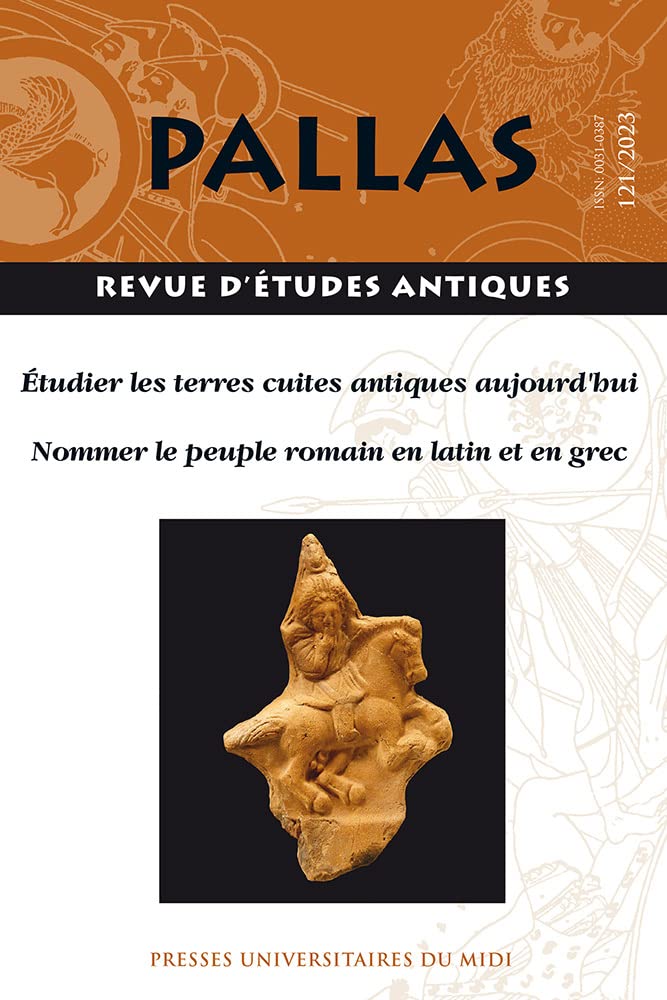 PALLAS

ISSN: 0031-0387

121/2023

REVUE D'ÉTUDES ANTIQUES

Étudier les terres cuites antiques aujourd'hui

Nommer le peuple romain en latin et en grec

PRESSES UNIVERSITAIRES DU MIDI